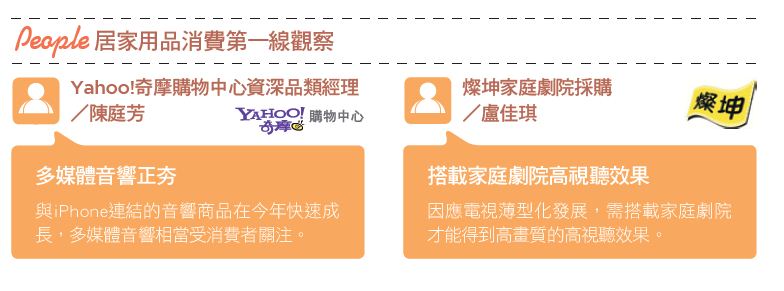 People 居家用品消費第一線觀察

Yahoo!奇摩購物中心資深品類經理
／陳庭芳

YAHOO! 奇摩 購物中心

多媒體音響正夯

與iPhone連結的音響商品在今年快速成長，多媒體音響相當受消費者關注。

燦坤家庭劇院採購
／盧佳琪

燦坤

搭載家庭劇院高視聽效果

因應電視薄型化發展，需搭載家庭劇院才能得到高畫質的高視聽效果。